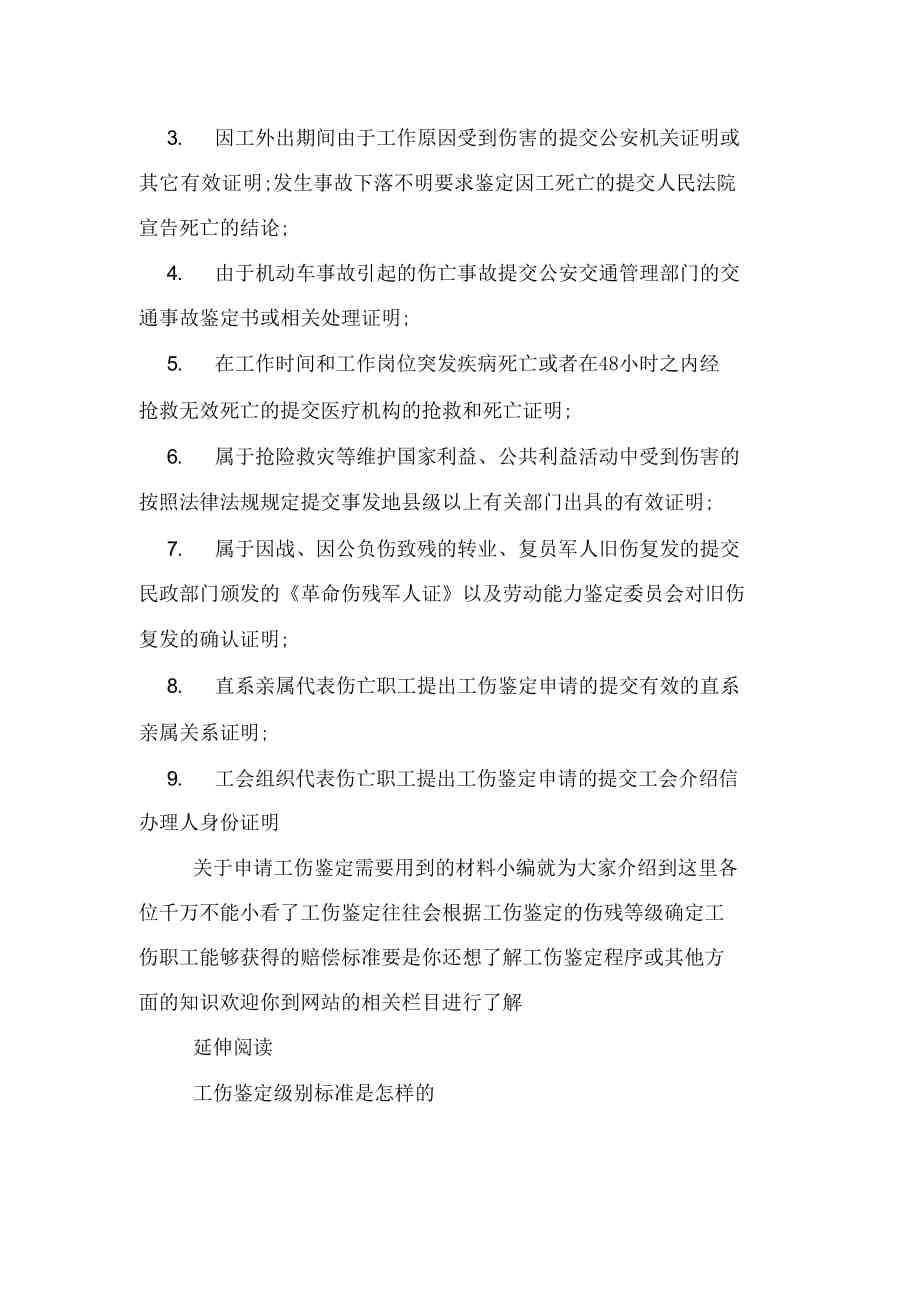 3. 因工外出期间由于工作原因受到伤害的提交公安机关证明或其它有效证明;发生事故下落不明要求鉴定因工死亡的提交人民法院宣告死亡的结论;

4. 由于机动车事故引起的伤亡事故提交公安交通管理部门的交通事故鉴定书或相关处理证明;

5. 在工作时间和工作岗位突发疾病死亡或者在48小时之内经抢救无效死亡的提交医疗机构的抢救和死亡证明;

6. 属于抢险救灾等维护国家利益、公共利益活动中受到伤害的按照法律法规规定提交事发地县级以上有关部门出具的有效证明;

7. 属于因战、因公负伤致残的转业、复员军人旧伤复发的提交民政部门颁发的《革命伤残军人证》以及劳动能力鉴定委员会对旧伤复发的确认证明;

8. 直系亲属代表伤亡职工提出工伤鉴定申请的提交有效的直系亲属关系证明;

9. 工会组织代表伤亡职工提出工伤鉴定申请的提交工会介绍信办理人身份证明

关于申请工伤鉴定需要用到的材料小编就为大家介绍到这里各位千万不能小看了工伤鉴定往往会根据工伤鉴定的伤残等级确定工伤职工能够获得的赔偿标准要是你还想了解工伤鉴定程序或其他方面的知识欢迎你到网站的相关栏目进行了解

延伸阅读

工伤鉴定级别标准是怎样的